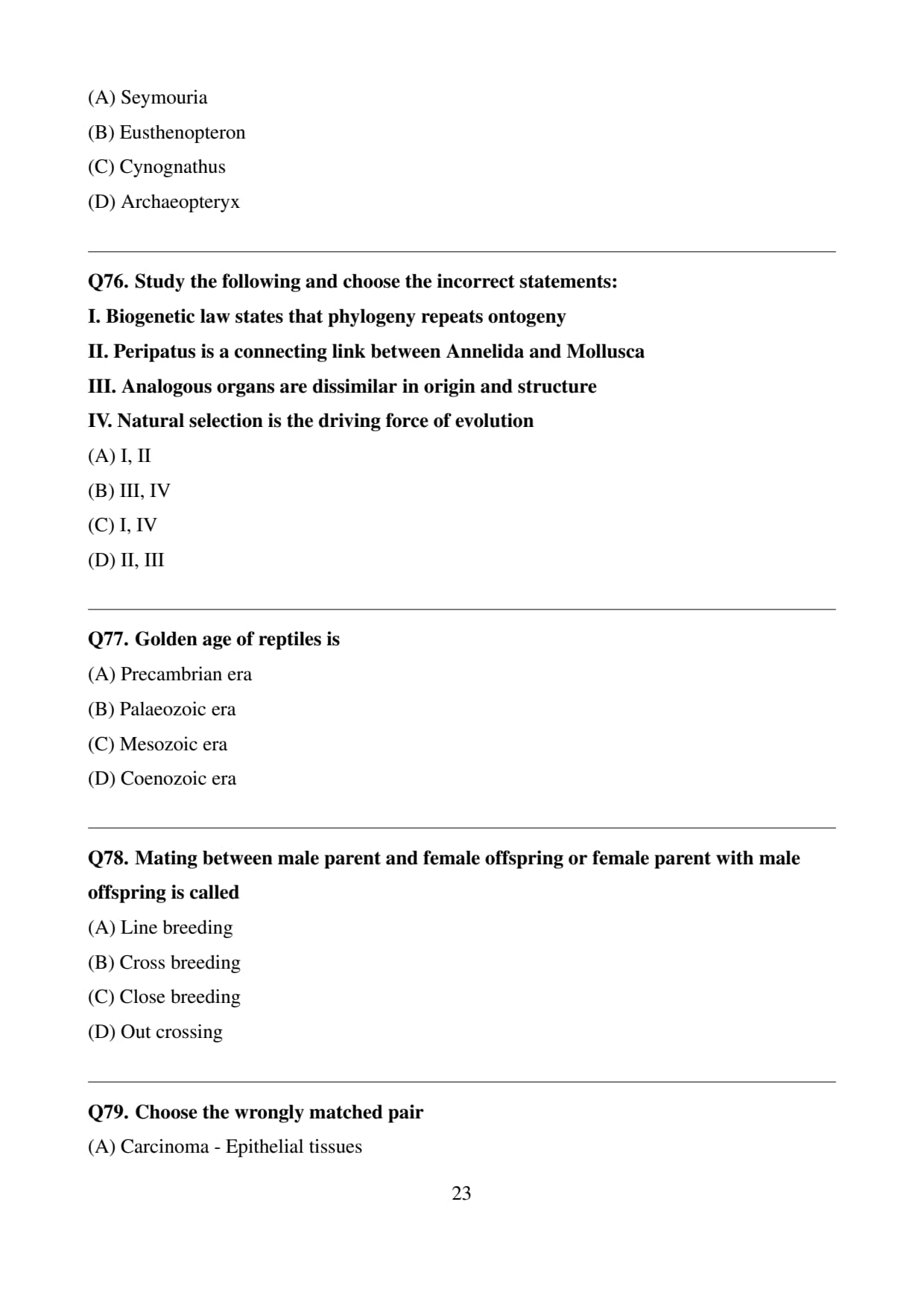 (A) Seymouria
(B) Eusthenopteron
(C) Cynognathus
(D) Archaeopteryx

Q76. Study the following and choose the incorrect statements:
I. Biogenetic law states that phylogeny repeats ontogeny
II. Peripatus is a connecting link between Annelida and Mollusca
III. Analogous organs are dissimilar in origin and structure
IV. Natural selection is the driving force of evolution
(A) I, II
(B) III, IV
(C) I, IV
(D) II, III

Q77. Golden age of reptiles is
(A) Precambrian era
(B) Palaeozoic era
(C) Mesozoic era
(D) Coenozoic era

Q78. Mating between male parent and female offspring or female parent with male offspring is called
(A) Line breeding
(B) Cross breeding
(C) Close breeding
(D) Out crossing

Q79. Choose the wrongly matched pair
(A) Carcinoma - Epithelial tissues

23